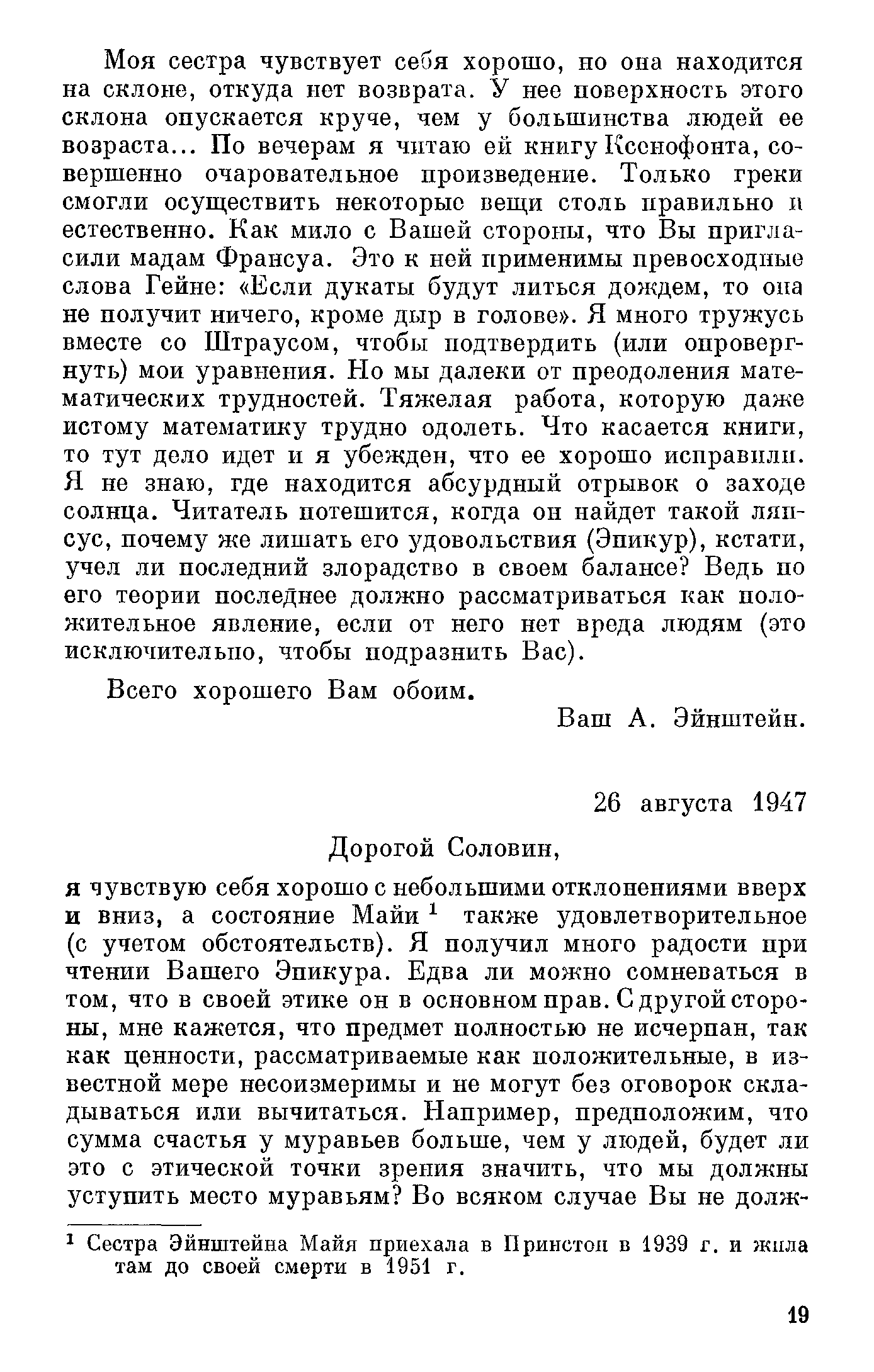 Моя сестра чувствует себя хорошо, но она находится на склоне, откуда нет возврата. У нее поверхность этого склона опускается круче, чем у большинства людей ее возраста... По вечерам я читаю ей книгу Ксенофонта, совершенно очаровательное произведение. Только греки смогли осуществить некоторые вещи столь правильно и естественно. Как мило с Вашей стороны, что Вы пригласили мадам Франсуа. Это к ней применимы превосходные слова Гейне: «Если дукаты будут литься дождем, то она не получит ничего, кроме дыр в голове». Я много тружусь вместе со Штраусом, чтобы подтвердить (или опровергнуть) мои уравнения. Но мы далеки от преодоления математических трудностей. Тяжелая работа, которую даже истому математику трудно одолеть. Что касается книги, то тут дело идет и я убежден, что ее хорошо исправили. Я не знаю, где находится абсурдный отрывок о заходе солнца. Читатель потешится, когда он найдет такой ляпсус, почему же лишать его удовольствия (Эпикур), кстати, учел ли последний злорадство в своем балансе? Ведь по его теории последнее должно рассматриваться как положительное явление, если от него нет вреда людям (это исключительно, чтобы подразнить Вас).

Всего хорошего Вам обоим.

Ваш А. Эйнштейн.

26 августа 1947

Дорогой Соловин,

я чувствую себя хорошо с небольшими отклонениями вверх и вниз, а состояние Майи $^1$ также удовлетворительное (с учетом обстоятельств). Я получил много радости при чтении Вашего Эпикура. Едва ли можно сомневаться в том, что в своей этике он в основном прав. С другой стороны, мне кажется, что предмет полностью не исчерпан, так как ценности, рассматриваемые как положительные, в известной мере несоизмеримы и не могут без оговорок складываться или вычитаться. Например, предположим, что сумма счастья у муравьев больше, чем у людей, будет ли это с этической точки зрения значить, что мы должны уступить место муравьям? Во всяком случае Вы не долж-

$^1$ Сестра Эйнштейна Майя приехала в Принстон в 1939 г. и жила там до своей смерти в 1951 г.

19